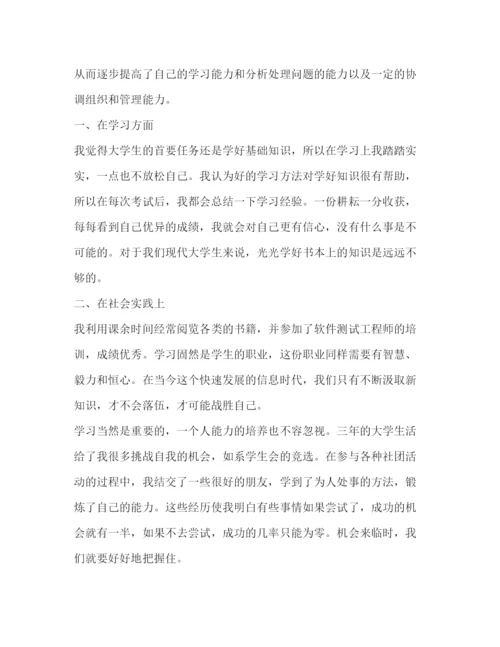 从而逐步提高了自己的学习能力和分析处理问题的能力以及一定的协调组织和管理能力。

一、在学习方面

我觉得大学生的首要任务还是学好基础知识，所以在学习上我踏踏实实，一点也不放松自己。我认为好的学习方法对学好知识很有帮助，所以在每次考试后，我都会总结一下学习经验。一份耕耘一分收获，每每看到自己优异的成绩，我就会对自己更有信心，没有什么事是不可能的。对于我们现代大学生来说，光光学好书本上的知识是远远不够的。

二、在社会实践上

我利用课余时间经常阅览各类的书籍，并参加了软件测试工程师的培训，成绩优秀。学习固然是学生的职业，这份职业同样需要有智慧、毅力和恒心。在当今这个快速发展的信息时代，我们只有不断汲取新知识，才不会落伍，才可能战胜自己。

学习当然是重要的，一个人能力的培养也不容忽视。三年的大学生活给了我很多挑战自我的机会，如系学生会的竞选。在参与各种社团活动的过程中，我结交了一些很好的朋友，学到了为人处事的方法，锻炼了自己的能力。这些经历使我明白有些事情如果尝试了，成功的机会就有一半，如果不去尝试，成功的几率只能为零。机会来临时，我们就要好好地把握住。